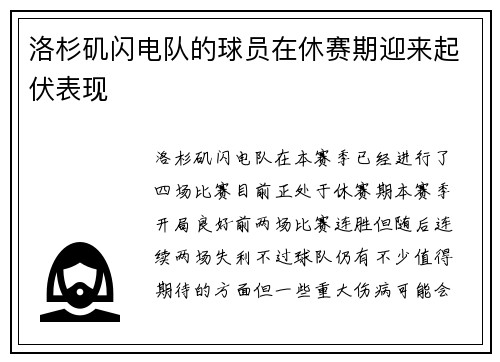 洛杉矶闪电队的球员在休赛期迎来起伏表现

洛杉矶闪电队在本赛季已经进行了四场比赛目前正处于休赛期本赛季开局良好前两场比赛连胜但随后连续两场失利不过球队仍有不少值得期待的方面但一些重大伤病可能会